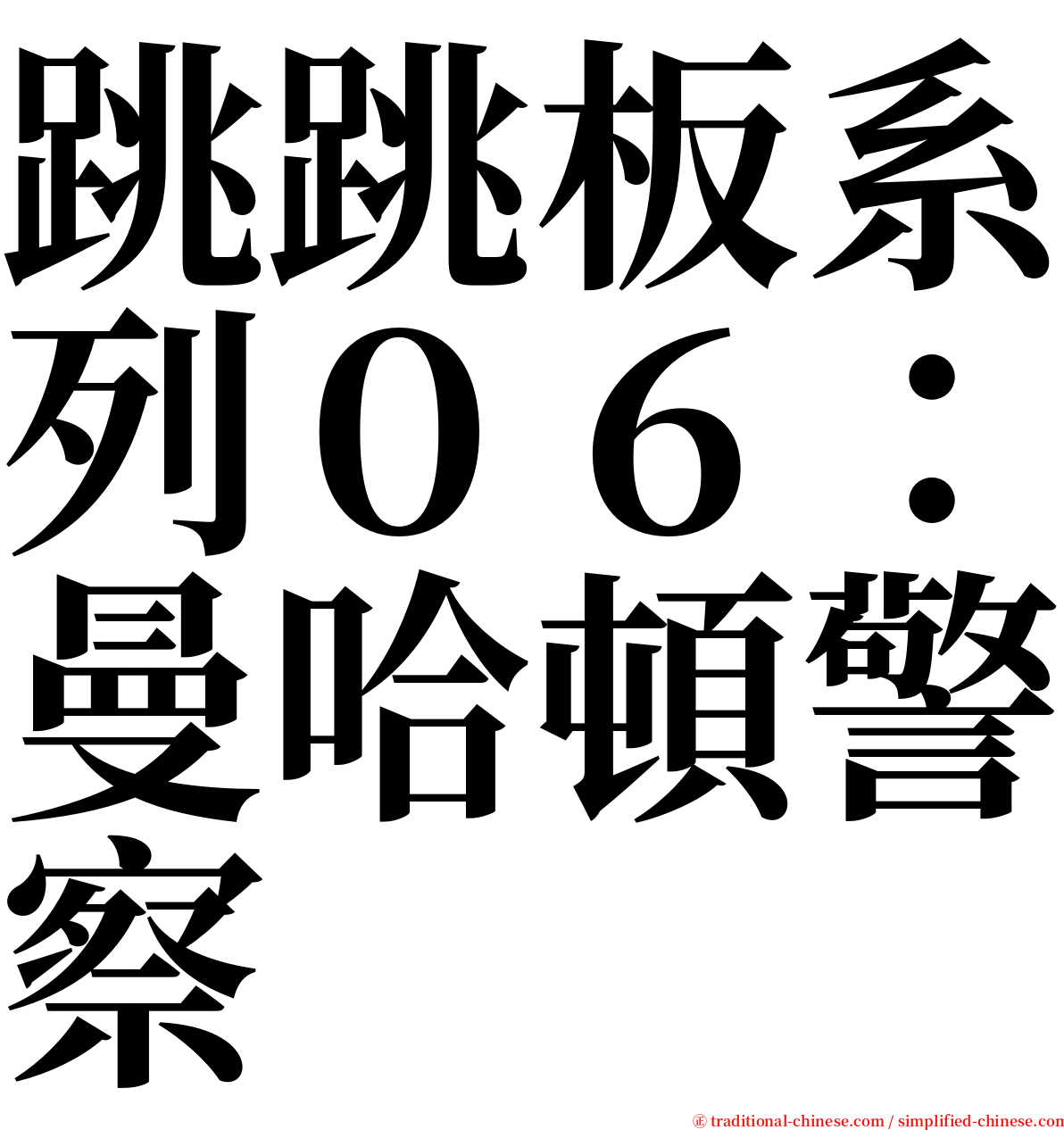 跳跳板系列０６：曼哈頓警察

㊣ traditional-chinese.com / simplified-chinese.com